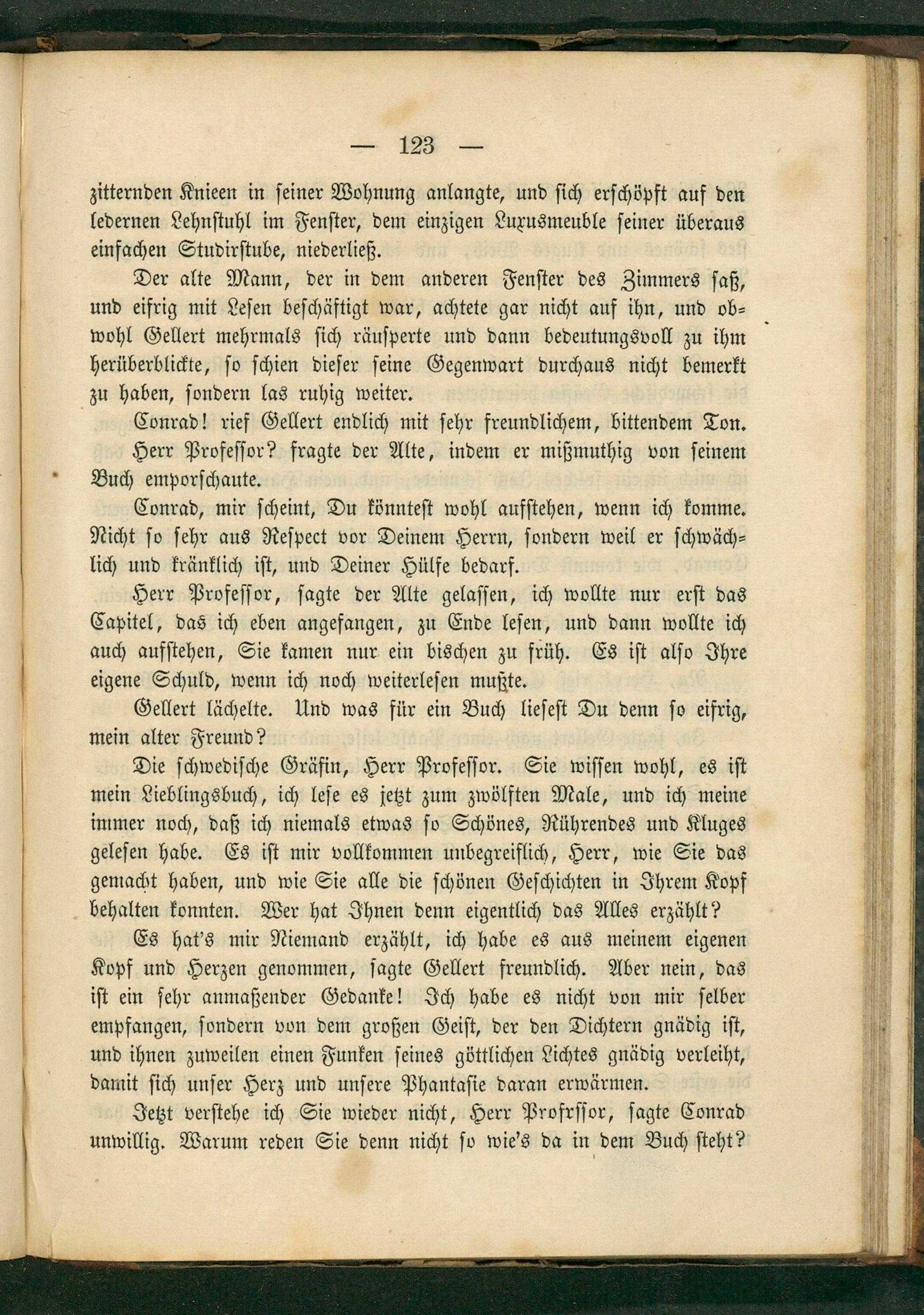 — 123 —

zitternden Knieen in seiner Wohnung anlangte, und sich erschöpft auf den ledernen Lehnstuhl im Fenster, dem einzigen Luxusmeuble seiner überaus einfachen Studirstube, niederließ.

Der alte Mann, der in dem anderen Fenster des Zimmers saß, und eifrig mit Lesen beschäftigt war, achtete gar nicht auf ihn, und obwohl Gellert mehrmals sich räusperte und dann bedeutungsvoll zu ihm herüberblickte, so schien dieser seine Gegenwart durchaus nicht bemerkt zu haben, sondern las ruhig weiter.

Conrad! rief Gellert endlich mit sehr freundlichem, bittendem Ton.

Herr Professor? fragte der Alte, indem er mißmuthig von seinem Buch emporschaute.

Conrad, mir scheint, Du könntest wohl aufstehen, wenn ich komme. Nicht so sehr aus Respect vor Deinem Herrn, sondern weil er schwächlich und kränklich ist, und Deiner Hülfe bedarf.

Herr Professor, sagte der Alte gelassen, ich wollte nur erst das Capitel, das ich eben angefangen, zu Ende lesen, und dann wollte ich auch aufstehen, Sie kamen nur ein bischen zu früh. Es ist also Ihre eigene Schuld, wenn ich noch weiterlesen mußte.

Gellert lächelte. Und was für ein Buch liesest Du denn so eifrig, mein alter Freund?

Die schwedische Gräfin, Herr Professor. Sie wissen wohl, es ist mein Lieblingsbuch, ich lese es jetzt zum zwölften Male, und ich meine immer noch, daß ich niemals etwas so Schönes, Rührendes und Kluges gelesen habe. Es ist mir vollkommen unbegreiflich, Herr, wie Sie das gemacht haben, und wie Sie alle die schönen Geschichten in Ihrem Kopf behalten konnten. Wer hat Ihnen denn eigentlich das Alles erzählt?

Es hat's mir Niemand erzählt, ich habe es aus meinem eigenen Kopf und Herzen genommen, sagte Gellert freundlich. Aber nein, das ist ein sehr anmaßender Gedanke! Ich habe es nicht von mir selber empfangen, sondern von dem großen Geist, der den Dichtern gnädig ist, und ihnen zuweilen einen Funken seines göttlichen Lichtes gnädig verleiht, damit sich unser Herz und unsere Phantasie daran erwärmen.

Jetzt verstehe ich Sie wieder nicht, Herr Profrssor, sagte Conrad unwillig. Warum reden Sie denn nicht so wie's da in dem Buch steht?